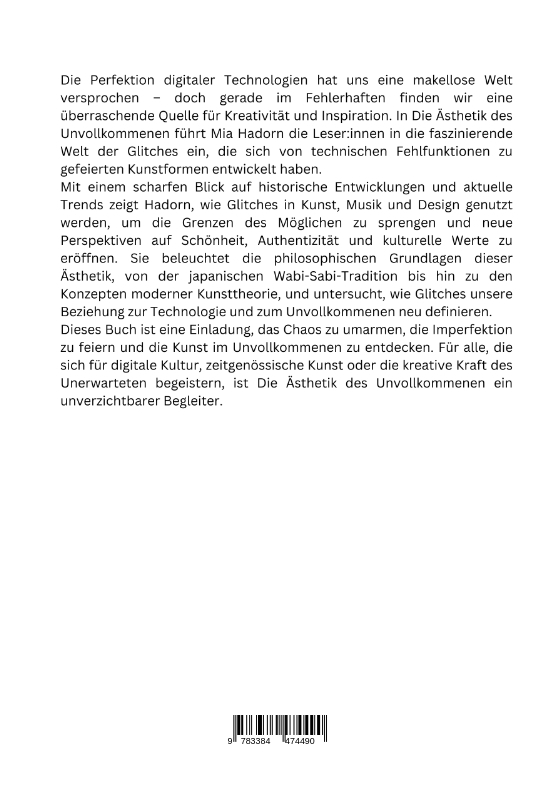 Die Perfektion digitaler Technologien hat uns eine makellose Welt versprochen – doch gerade im Fehlerhaften finden wir eine überraschende Quelle für Kreativität und Inspiration. In Die Ästhetik des Unvollkommenen führt Mia Hadorn die Leser:innen in die faszinierende Welt der Glitches ein, die sich von technischen Fehlfunktionen zu gefeierten Kunstformen entwickelt haben.
Mit einem scharfen Blick auf historische Entwicklungen und aktuelle Trends zeigt Hadorn, wie Glitches in Kunst, Musik und Design genutzt werden, um die Grenzen des Möglichen zu sprengen und neue Perspektiven auf Schönheit, Authentizität und kulturelle Werte zu eröffnen. Sie beleuchtet die philosophischen Grundlagen dieser Ästhetik, von der japanischen Wabi-Sabi-Tradition bis hin zu den Konzepten moderner Kunsttheorie, und untersucht, wie Glitches unsere Beziehung zur Technologie und zum Unvollkommenen neu definieren.
Dieses Buch ist eine Einladung, das Chaos zu umarmen, die Imperfektion zu feiern und die Kunst im Unvollkommenen zu entdecken. Für alle, die sich für digitale Kultur, zeitgenössische Kunst oder die kreative Kraft des Unerwarteten begeistern, ist Die Ästhetik des Unvollkommenen ein unverzichtbarer Begleiter.

9 783384 474490